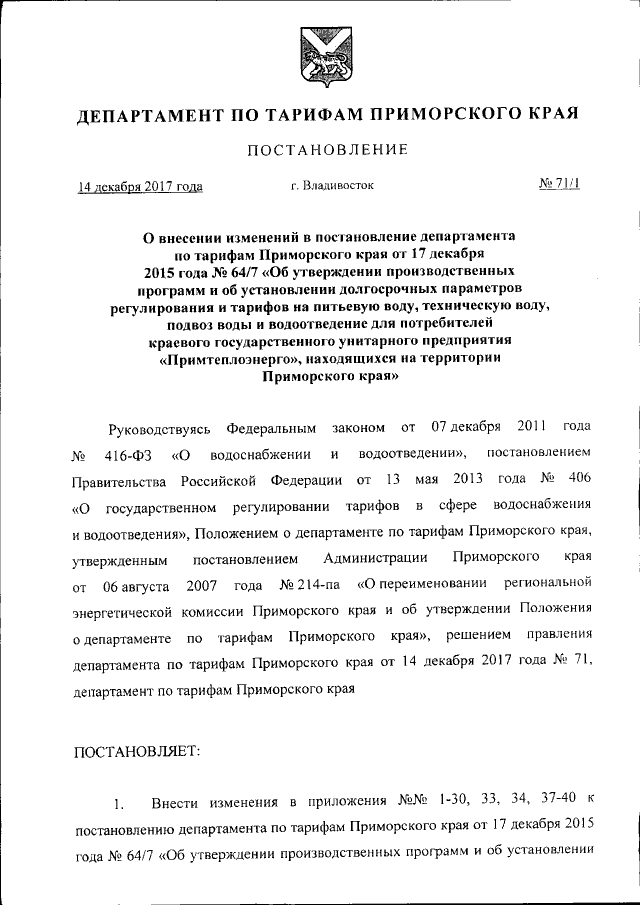 ДЕПАРТАМЕНТ ПО ТАРИФАМ ПРИМОРСКОГО КРАЯ

ПОСТАНОВЛЕНИЕ

14 декабря 2017 года г. Владивосток № 71/1

О внесении изменений в постановление департамента по тарифам Приморского края от 17 декабря 2015 года № 64/7 «Об утверждении производственных программ и об установлении долгосрочных параметров регулирования и тарифов на питьевую воду, техническую воду, подвоз воды и водоотведение для потребителей краевого государственного унитарного предприятия «Примтеплоэнерго», находящихся на территории Приморского края»

Руководствуясь Федеральным законом от 07 декабря 2011 года № 416-ФЗ «О водоснабжении и водоотведении», постановлением Правительства Российской Федерации от 13 мая 2013 года № 406 «О государственном регулировании тарифов в сфере водоснабжения и водоотведения», Положением о департаменте по тарифам Приморского края, утвержденным постановлением Администрации Приморского края от 06 августа 2007 года № 214-па «О переименовании региональной энергетической комиссии Приморского края и об утверждении Положения о департаменте по тарифам Приморского края», решением правления департамента по тарифам Приморского края от 14 декабря 2017 года № 71, департамент по тарифам Приморского края

ПОСТАНОВЛЯЕТ:

1. Внести изменения в приложения №№ 1-30, 33, 34, 37-40 к постановлению департамента по тарифам Приморского края от 17 декабря 2015 года № 64/7 «Об утверждении производственных программ и об установлении